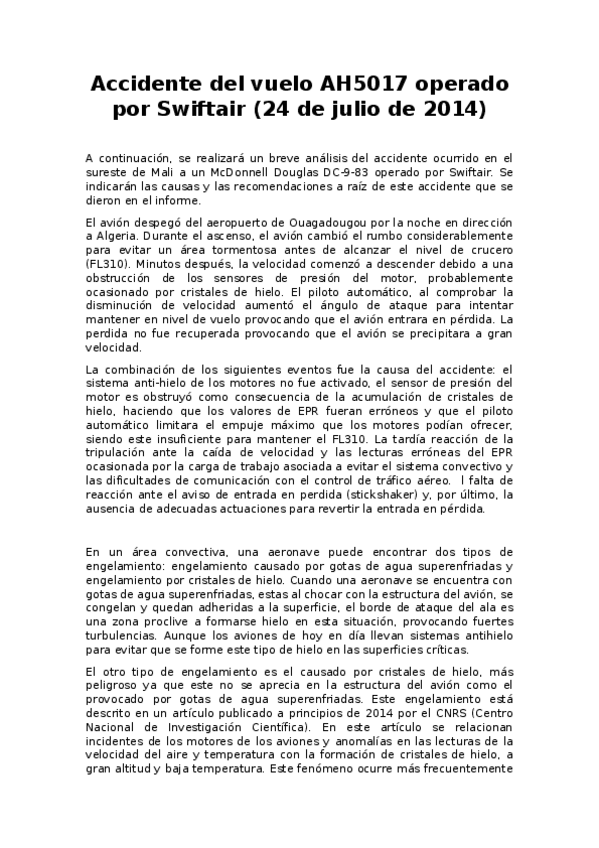 Accidente del vuelo AH5017 operado por Swiftair (24 de julio de 2014)

A continuación, se realizará un breve análisis del accidente ocurrido en el sureste de Mali a un McDonnell Douglas DC-9-83 operado por Swiftair. Se indicarán las causas y las recomendaciones a raíz de este accidente que se dieron en el informe.

El avión despegó del aeropuerto de Ouagadougou por la noche en dirección a Algeria. Durante el ascenso, el avión cambió el rumbo considerablemente para evitar un área tormentosa antes de alcanzar el nivel de crucero (FL310). Minutos después, la velocidad comenzó a descender debido a una obstrucción de los sensores de presión del motor, probablemente ocasionado por cristales de hielo. El piloto automático, al comprobar la disminución de velocidad aumentó el ángulo de ataque para intentar mantener en nivel de vuelo provocando que el avión entrara en pérdida. La perdida no fue recuperada provocando que el avión se precipitara a gran velocidad.

La combinación de los siguientes eventos fue la causa del accidente: el sistema anti-hielo de los motores no fue activado, el sensor de presión del motor es obstruyó como consecuencia de la acumulación de cristales de hielo, haciendo que los valores de EPR fueran erróneos y que el piloto automático limitara el empuje máximo que los motores podían ofrecer, siendo este insuficiente para mantener el FL310. La tardía reacción de la tripulación ante la caída de velocidad y las lecturas erróneas del EPR ocasionada por la carga de trabajo asociada a evitar el sistema convectivo y las dificultades de comunicación con el control de tráfico aéreo. l falta de reacción ante el aviso de entrada en perdida (stickshaker) y, por último, la ausencia de adecuadas actuaciones para revertir la entrada en pérdida.

En un área convectiva, una aeronave puede encontrar dos tipos de engelamiento: engelamiento causado por gotas de agua superenfriadas y engelamiento por cristales de hielo. Cuando una aeronave se encuentra con gotas de agua superenfriadas, estas al chocar con la estructura del avión, se congelan y quedan adheridas a la superficie, el borde de ataque del ala es una zona proclive a formarse hielo en esta situación, provocando fuertes turbulencias. Aunque los aviones de hoy en día llevan sistemas antihielo para evitar que se forme este tipo de hielo en las superficies críticas.

El otro tipo de engelamiento es el causado por cristales de hielo, más peligroso ya que este no se aprecia en la estructura del avión como el provocado por gotas de agua superenfriadas. Este engelamiento está descrito en un artículo publicado a principios de 2014 por el CNRS (Centro Nacional de Investigación Científica). En este artículo se relacionan incidentes de los motores de los aviones y anomalías en las lecturas de la velocidad del aire y temperatura con la formación de cristales de hielo, a gran altitud y baja temperatura. Este fenómeno ocurre más frecuentemente